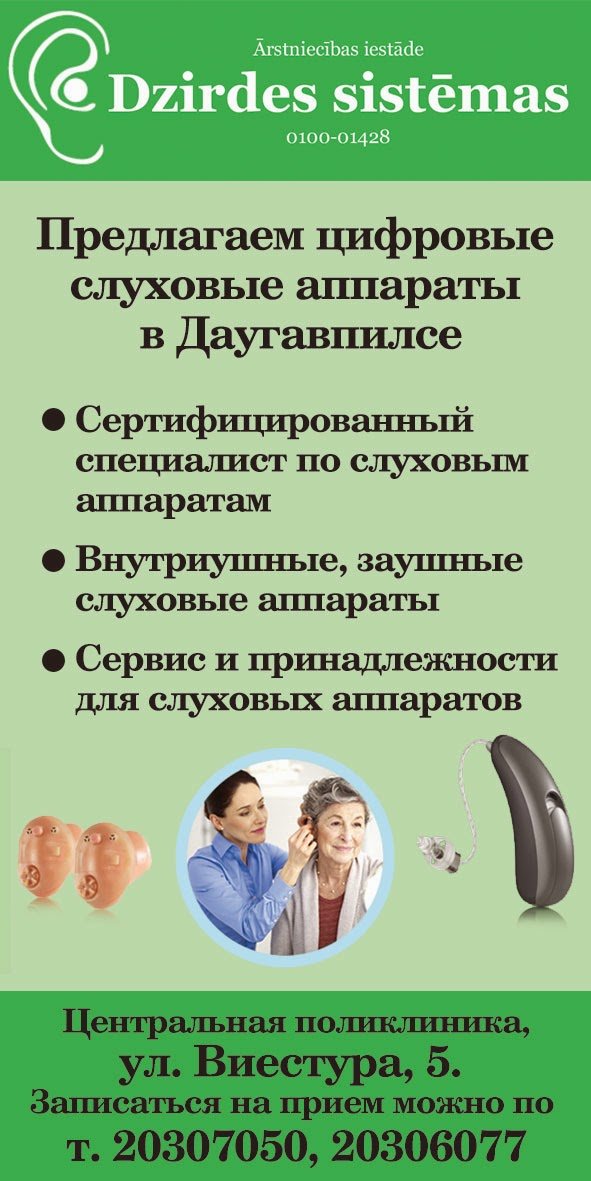 Ārstniecības iestāde
Dzirdes sistēmas
0100-01428

Предлагаем цифровые слуховые аппараты в Даугавпилсе

• Сертифицированный специалист по слуховым аппаратам

• Внутриушные, заушные слуховые аппараты

• Сервис и принадлежности для слуховых аппаратов

Центральная поликлиника,
ул. Виестура, 5.
Записаться на прием можно по
т. 20307050, 20306077